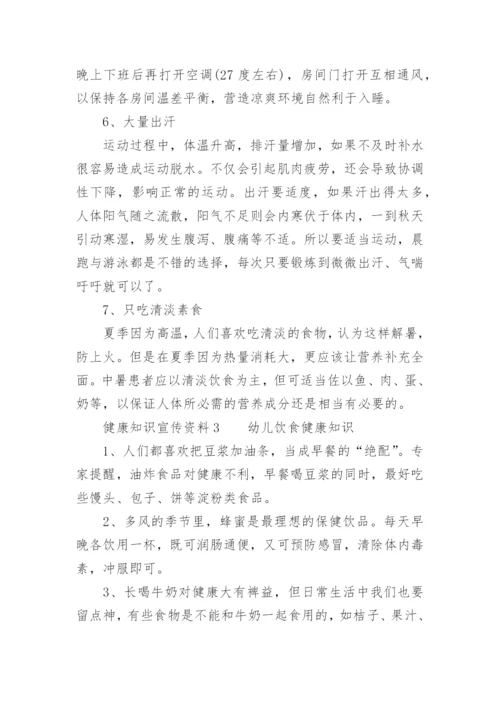 晚上下班后再打开空调(27 度左右)，房间门打开互相通风，以保持各房间温差平衡，营造凉爽环境自然利于入睡。

6、大量出汗

运动过程中，体温升高，排汗量增加，如果不及时补水很容易造成运动脱水。不仅会引起肌肉疲劳，还会导致协调性下降，影响正常的运动。出汗要适度，如果汗出得太多，人体阳气随之流散，阳气不足则会内寒伏于体内，一到秋天引动寒湿，易发生腹泻、腹痛等不适。所以要适当运动，晨跑与游泳都是不错的选择，每次只要锻炼到微微出汗、气喘吁吁就可以了。

7、只吃清淡素食

夏季因为高温，人们喜欢吃清淡的食物，认为这样解暑，防上火。但是在夏季因为热量消耗大，更应该让营养补充全面。中暑患者应以清淡饮食为主，但可适当佐以鱼、肉、蛋、奶等，以保证人体所必需的营养成分还是相当有必要的。

健康知识宣传资料 3　　幼儿饮食健康知识

1、人们都喜欢把豆浆加油条，当成早餐的“绝配”。专家提醒，油炸食品对健康不利，早餐喝豆浆的同时，最好吃些馒头、包子、饼等淀粉类食品。

2、多风的季节里，蜂蜜是最理想的保健饮品。每天早晚各饮用一杯，既可润肠通便，又可预防感冒，清除体内毒素，冲服即可。

3、长喝牛奶对健康大有裨益，但日常生活中我们也要留点神，有些食物是不能和牛奶一起食用的，如桔子、果汁、